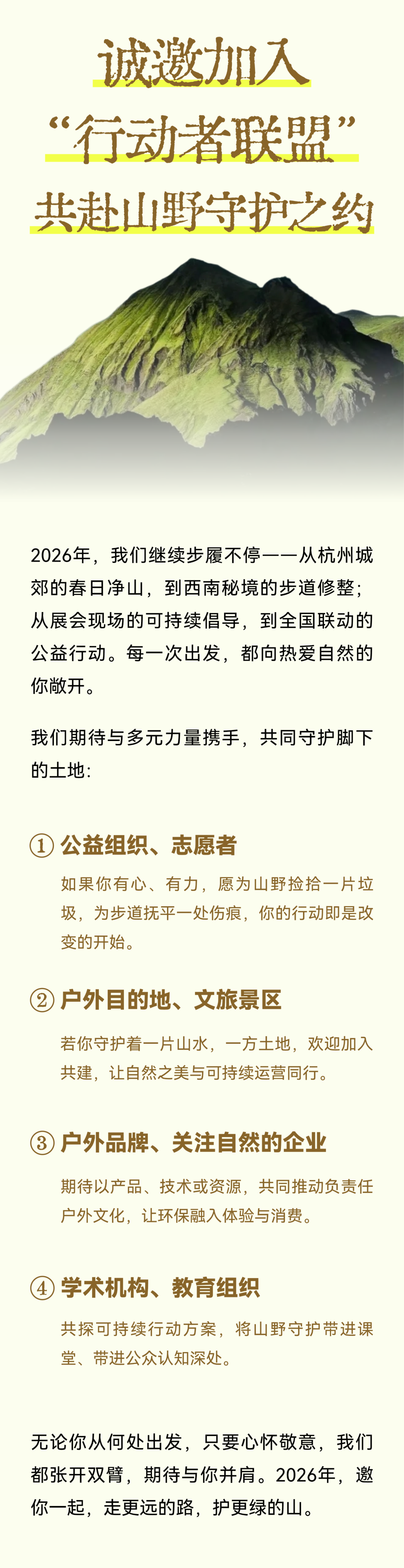 诚邀加入
“行动者联盟”
共赴山野守护之约

2026年，我们继续步履不停——从杭州城郊的春日净山，到西南秘境的步道修整；从展会现场的可持续倡导，到全国联动的公益行动。每一次出发，都向热爱自然的你敞开。

我们期待与多元力量携手，共同守护脚下的土地：

① 公益组织、志愿者

如果你有心、有力，愿为山野捡拾一片垃圾，为步道抚平一处伤痕，你的行动即是改变的开始。

② 户外目的地、文旅景区

若你守护着一片山水，一方土地，欢迎加入共建，让自然之美与可持续运营同行。

③ 户外品牌、关注自然的企业

期待以产品、技术或资源，共同推动负责任户外文化，让环保融入体验与消费。

④ 学术机构、教育组织

共探可持续行动方案，将山野守护带进课堂、带进公众认知深处。

无论你从何处出发，只要心怀敬意，我们都张开双臂，期待与你并肩。2026年，邀你一起，走更远的路，护更绿的山。